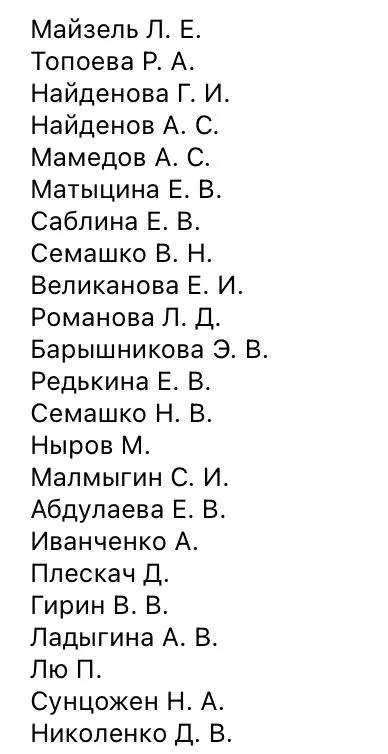 Майзель Л. Е.
Топоева Р. А.
Найденова Г. И.
Найденов А. С.
Мамедов А. С.
Матыцина Е. В.
Саблина Е. В.
Семашко В. Н.
Великанова Е. И.
Романова Л. Д.
Барышникова Э. В.
Редькина Е. В.
Семашко Н. В.
Ныров М.
Малмыгин С. И.
Абдулаева Е. В.
Иванченко А.
Плескач Д.
Гирин В. В.
Ладыгина А. В.
Лю П.
Сунцожен Н. А.
Николенко Д. В.